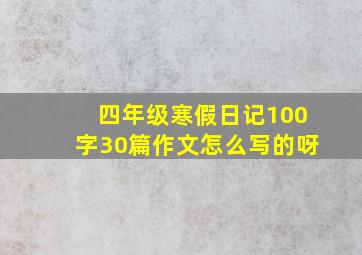 四年级寒假日记100字30篇作文怎么写的呀